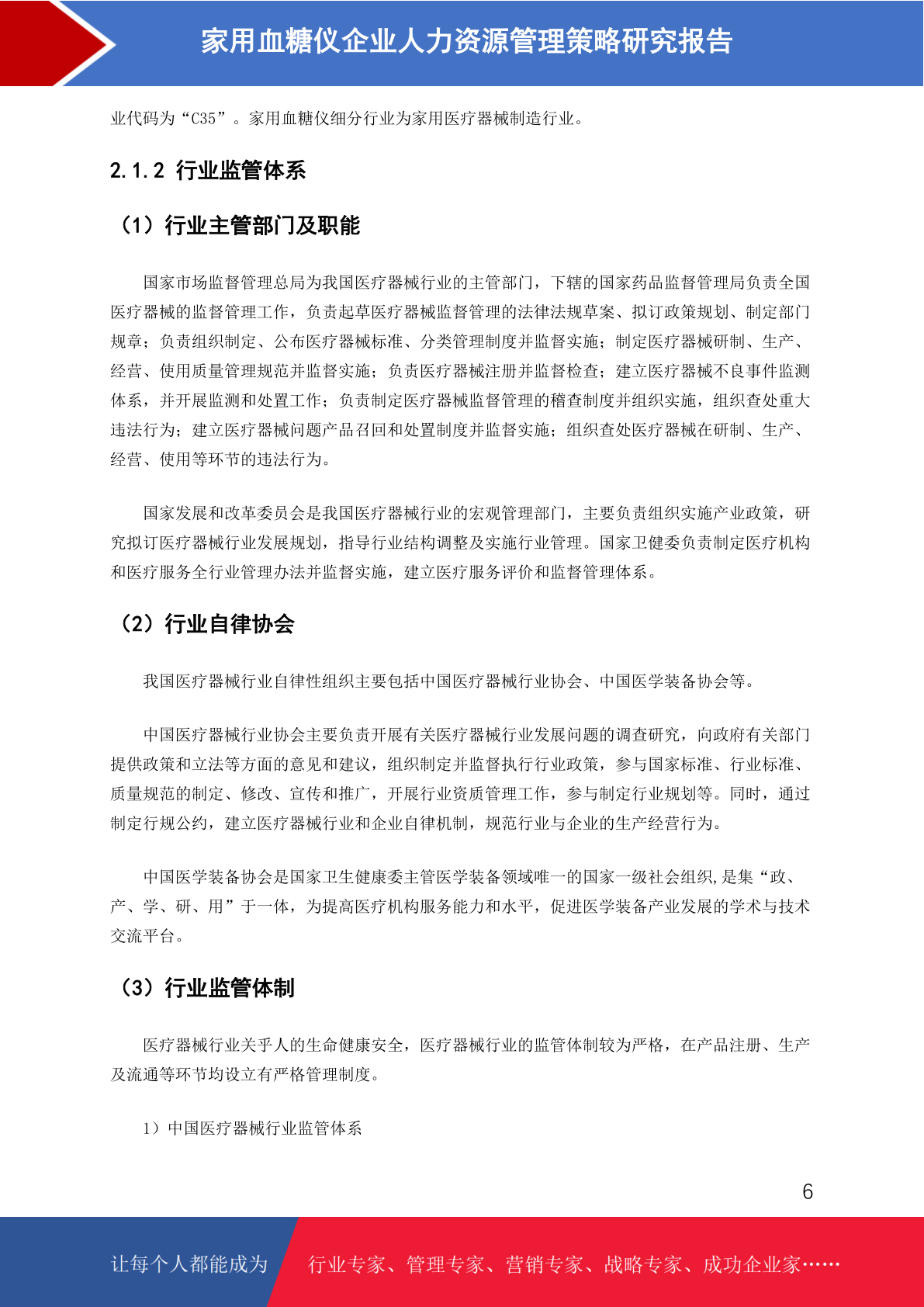 家用血糖仪企业人力资源管理策略研究报告

业代码为“C35”。家用血糖仪细分行业为家用医疗器械制造行业。

2.1.2 行业监管体系

（1）行业主管部门及职能

国家市场监督管理总局为我国医疗器械行业的主管部门，下辖的国家药品监督管理局负责全国医疗器械的监督管理工作，负责起草医疗器械监督管理的法律法规草案、拟订政策规划、制定部门规章；负责组织制定、公布医疗器械标准、分类管理制度并监督实施；制定医疗器械研制、生产、经营、使用质量管理规范并监督实施；负责医疗器械注册并监督检查；建立医疗器械不良事件监测体系，并开展监测和处置工作；负责制定医疗器械监督管理的稽查制度并组织实施，组织查处重大违法行为；建立医疗器械问题产品召回和处置制度并监督实施；组织查处医疗器械在研制、生产、经营、使用等环节的违法行为。

国家发展和改革委员会是我国医疗器械行业的宏观管理部门，主要负责组织实施产业政策，研究拟订医疗器械行业发展规划，指导行业结构调整及实施行业管理。国家卫健委负责制定医疗机构和医疗服务全行业管理办法并监督实施，建立医疗服务评价和监督管理体系。

（2）行业自律协会

我国医疗器械行业自律性组织主要包括中国医疗器械行业协会、中国医学装备协会等。

中国医疗器械行业协会主要负责开展有关医疗器械行业发展问题的调查研究，向政府有关部门提供政策和立法等方面的意见和建议，组织制定并监督执行行业政策，参与国家标准、行业标准、质量规范的制定、修改、宣传和推广，开展行业资质管理工作，参与制定行业规划等。同时，通过制定行规公约，建立医疗器械行业和企业自律机制，规范行业与企业的生产经营行为。

中国医学装备协会是国家卫生健康委主管医学装备领域唯一的国家一级社会组织,是集“政、产、学、研、用”于一体，为提高医疗机构服务能力和水平，促进医学装备产业发展的学术与技术交流平台。

（3）行业监管体制

医疗器械行业关乎人的生命健康安全，医疗器械行业的监管体制较为严格，在产品注册、生产及流通等环节均设立有严格管理制度。

1）中国医疗器械行业监管体系

6

让每个人都能成为 行业专家、管理专家、营销专家、战略专家、成功企业家……